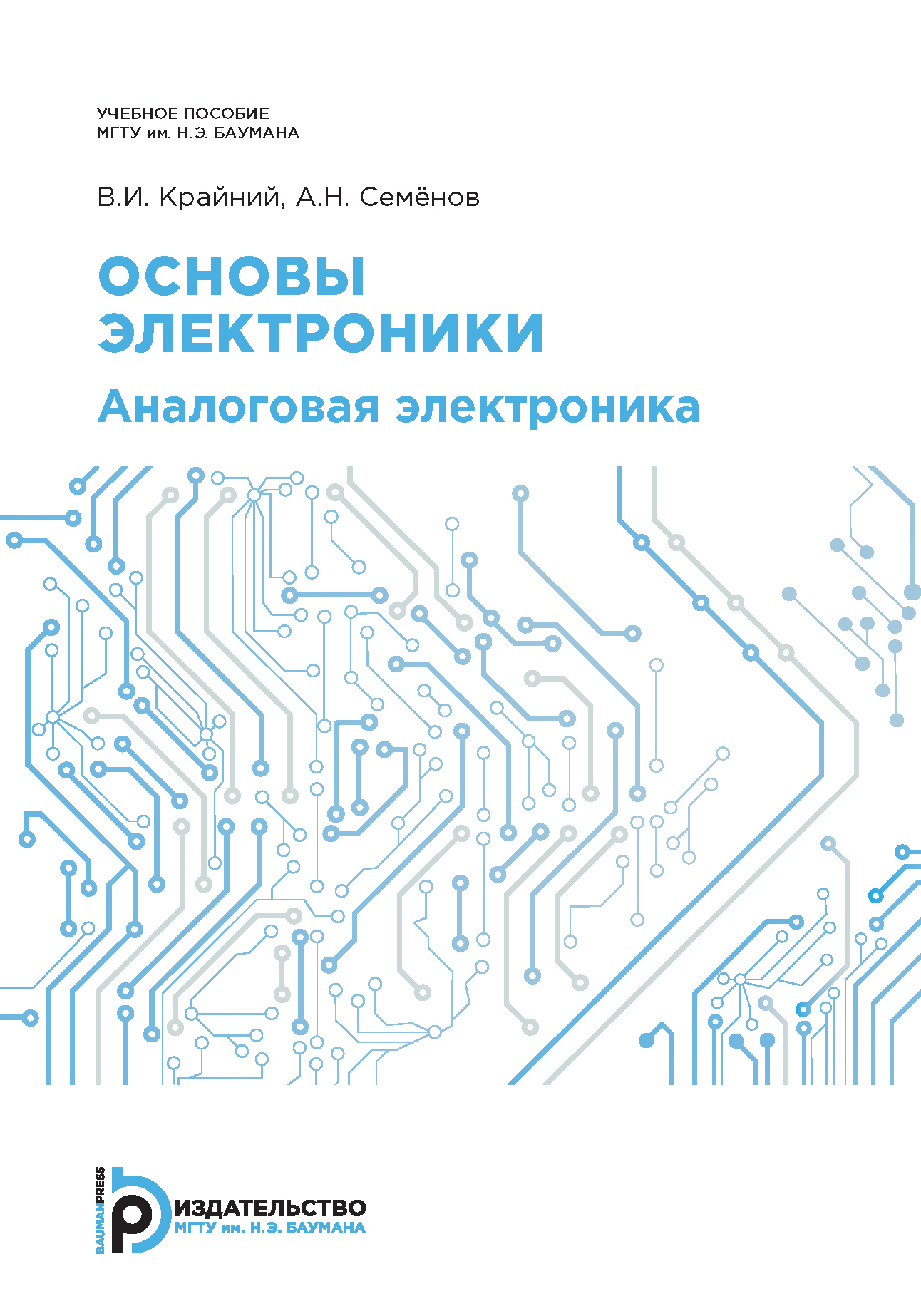 УЧЕБНОЕ ПОСОБИЕ
МГТУ им. Н.Э. БАУМАНА

В.И. Крайний, А.Н. Семёнов

ОСНОВЫ ЭЛЕКТРОНИКИ

Аналоговая электроника

BAUMANPRESS

ИЗДАТЕЛЬСТВО
МГТУ им. Н.Э. БАУМАНА